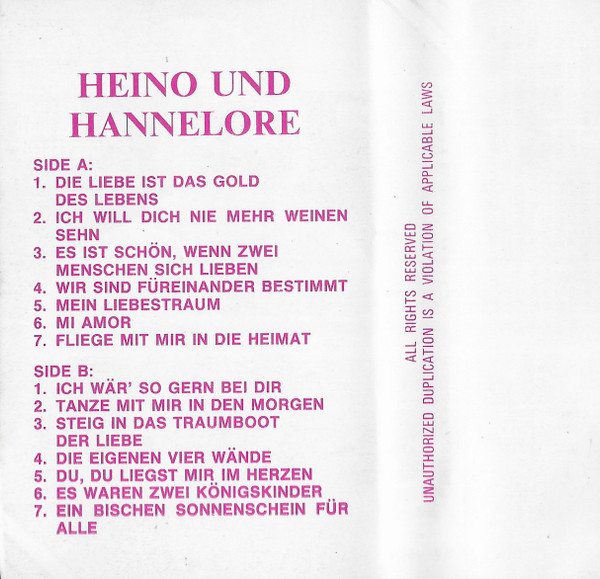 HEINO UND
HANNELORE

SIDE A:
1. DIE LIEBE IST DAS GOLD DES LEBENS
2. ICH WILL DICH NIE MEHR WEINEN SEHN
3. ES IST SCHÖN, WENN ZWEI MENSCHEN SICH LIEBEN
4. WIR SIND FÜREINANDER BESTIMMT
5. MEIN LIEBESTRAUM
6. MI AMOR
7. FLIEGE MIT MIR IN DIE HEIMAT

SIDE B:
1. ICH WÄR' SO GERN BEI DIR
2. TANZE MIT MIR IN DEN MORGEN
3. STEIG IN DAS TRAUMBOOT DER LIEBE
4. DIE EIGENEN VIER WÄNDE
5. DU, DU LIEGST MIR IM HERZEN
6. ES WAREN ZWEI KÖNIGSKINDER
7. EIN BISCHEN SONNENSCHEIN FÜR ALLE

ALL RIGHTS RESERVED
UNAUTHORIZED DUPLICATION IS A VIOLATION OF APPLICABLE LAWS